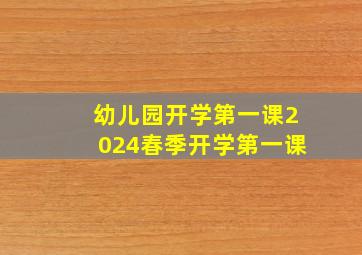 幼儿园开学第一课2024春季开学第一课